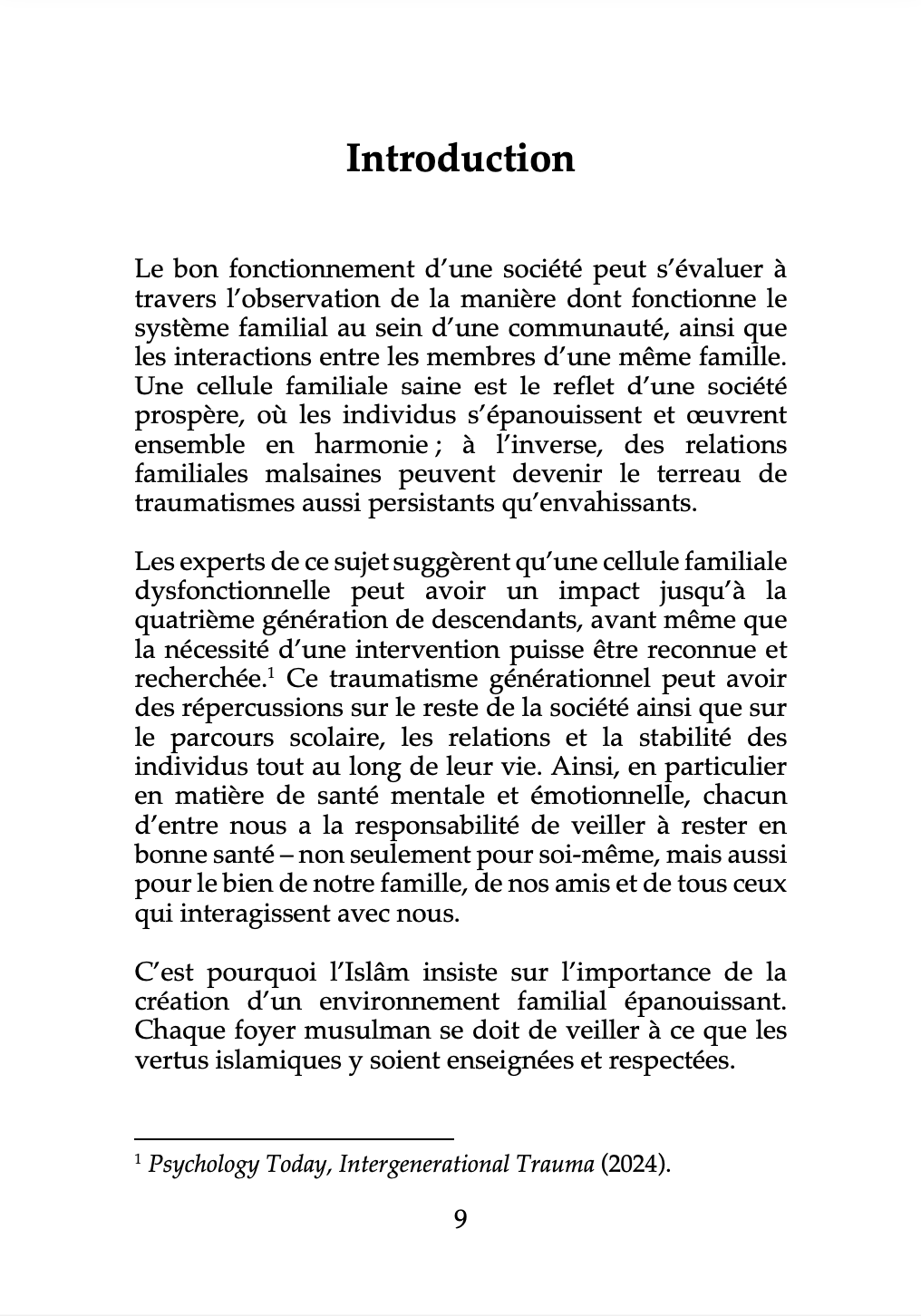 Introduction

Le bon fonctionnement d'une société peut s'évaluer à travers l'observation de la manière dont fonctionne le système familial au sein d'une communauté, ainsi que les interactions entre les membres d'une même famille. Une cellule familiale saine est le reflet d'une société prospère, où les individus s'épanouissent et œuvrent ensemble en harmonie ; à l'inverse, des relations familiales malsaines peuvent devenir le terreau de traumatismes aussi persistants qu'envahissants.

Les experts de ce sujet suggèrent qu'une cellule familiale dysfonctionnelle peut avoir un impact jusqu'à la quatrième génération de descendants, avant même que la nécessité d'une intervention puisse être reconnue et recherchée.$^1$ Ce traumatisme générationnel peut avoir des répercussions sur le reste de la société ainsi que sur le parcours scolaire, les relations et la stabilité des individus tout au long de leur vie. Ainsi, en particulier en matière de santé mentale et émotionnelle, chacun d'entre nous a la responsabilité de veiller à rester en bonne santé – non seulement pour soi-même, mais aussi pour le bien de notre famille, de nos amis et de tous ceux qui interagissent avec nous.

C'est pourquoi l'Islâm insiste sur l'importance de la création d'un environnement familial épanouissant. Chaque foyer musulman se doit de veiller à ce que les vertus islamiques y soient enseignées et respectées.

$^1$ Psychology Today, Intergenerational Trauma (2024).

9